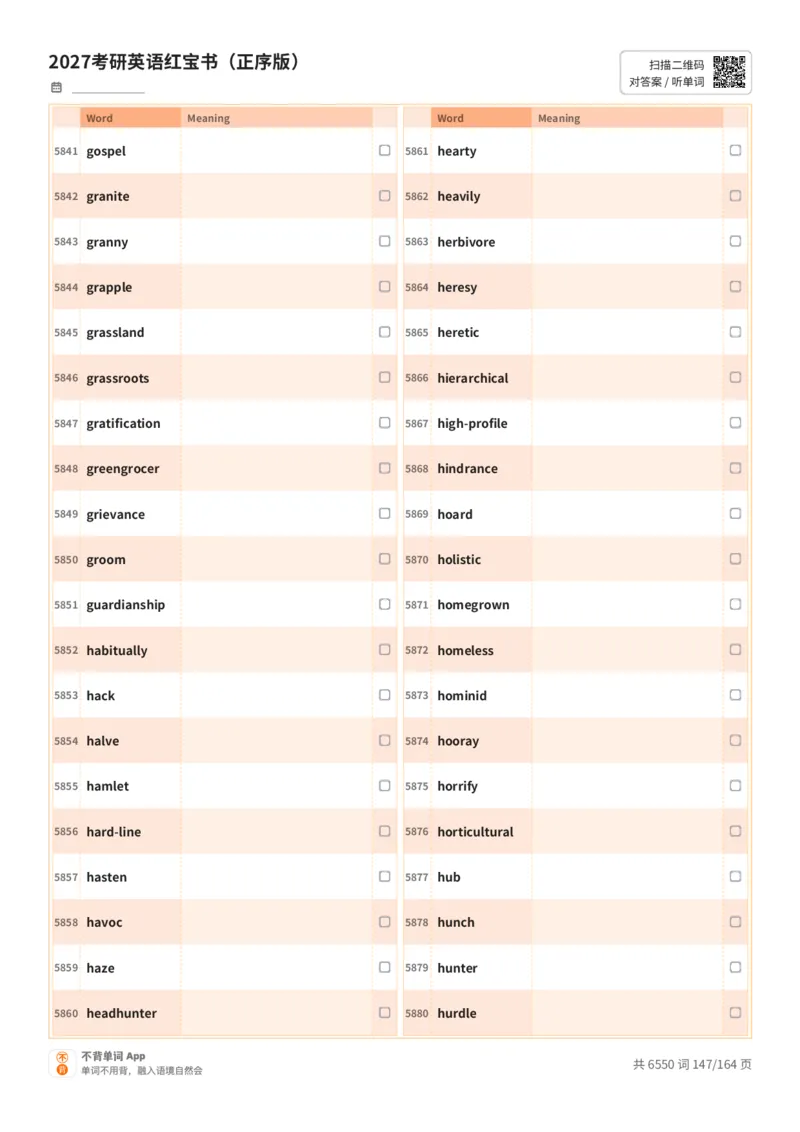 2027考研英语红宝书（正序版）

扫描二维码
对答案 / 听单词

| | Word | Meaning | |
|---|---|---|---|
| 5841 | gospel | | ☐ |
| 5842 | granite | | ☐ |
| 5843 | granny | | ☐ |
| 5844 | grapple | | ☐ |
| 5845 | grassland | | ☐ |
| 5846 | grassroots | | ☐ |
| 5847 | gratification | | ☐ |
| 5848 | greengrocer | | ☐ |
| 5849 | grievance | | ☐ |
| 5850 | groom | | ☐ |
| 5851 | guardianship | | ☐ |
| 5852 | habitually | | ☐ |
| 5853 | hack | | ☐ |
| 5854 | halve | | ☐ |
| 5855 | hamlet | | ☐ |
| 5856 | hard-line | | ☐ |
| 5857 | hasten | | ☐ |
| 5858 | havoc | | ☐ |
| 5859 | haze | | ☐ |
| 5860 | headhunter | | ☐ |

| | Word | Meaning | |
|---|---|---|---|
| 5861 | hearty | | ☐ |
| 5862 | heavily | | ☐ |
| 5863 | herbivore | | ☐ |
| 5864 | heresy | | ☐ |
| 5865 | heretic | | ☐ |
| 5866 | hierarchical | | ☐ |
| 5867 | high-profile | | ☐ |
| 5868 | hindrance | | ☐ |
| 5869 | hoard | | ☐ |
| 5870 | holistic | | ☐ |
| 5871 | homegrown | | ☐ |
| 5872 | homeless | | ☐ |
| 5873 | hominid | | ☐ |
| 5874 | hooray | | ☐ |
| 5875 | horrify | | ☐ |
| 5876 | horticultural | | ☐ |
| 5877 | hub | | ☐ |
| 5878 | hunch | | ☐ |
| 5879 | hunter | | ☐ |
| 5880 | hurdle | | ☐ |

不背单词 App
单词不用背，融入语境自然会

共 6550 词 147/164 页